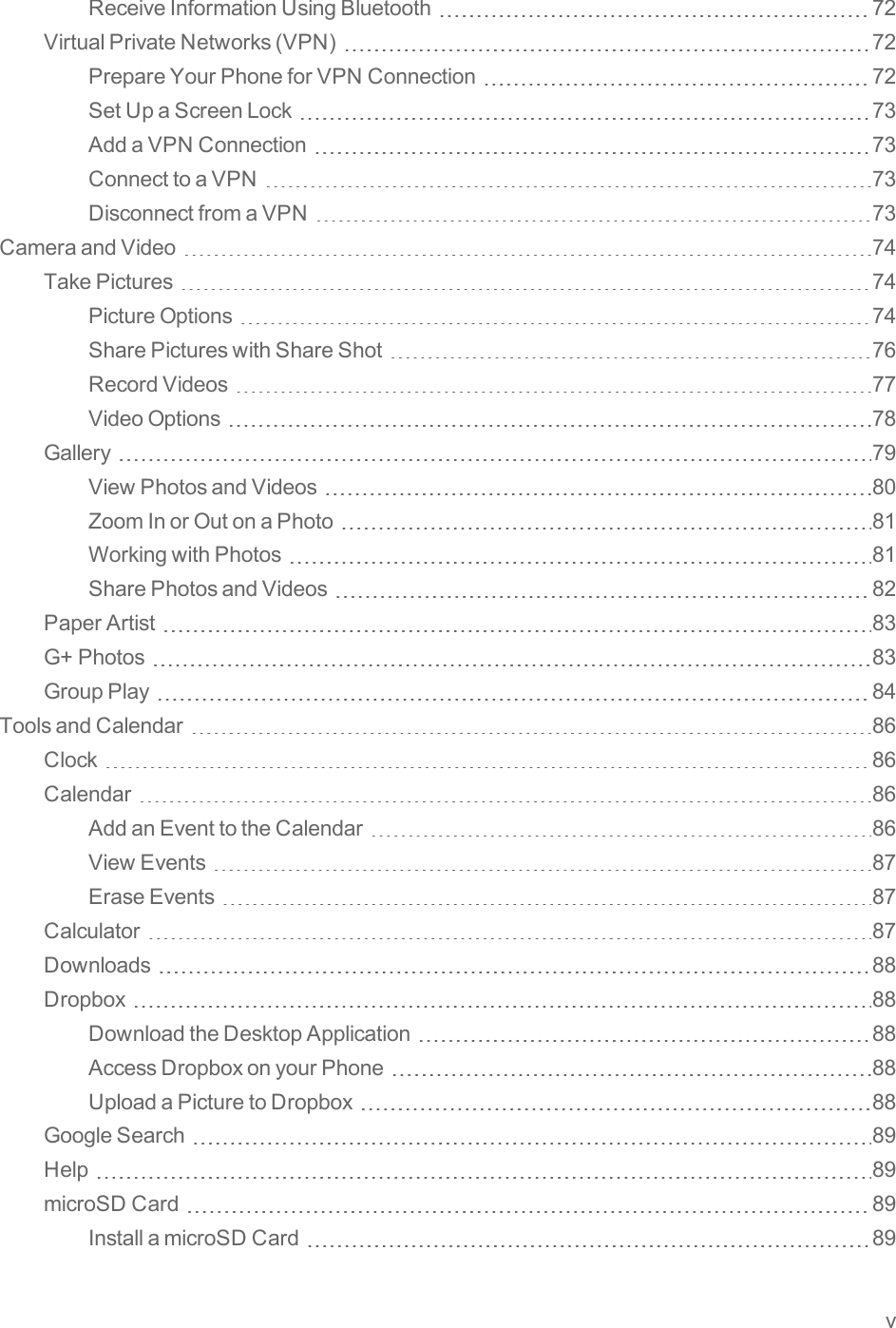 Receive Information Using Bluetooth 72
Virtual Private Networks (VPN) 72
Prepare Your Phone for VPN Connection 72
Set Up a Screen Lock 73
Add a VPN Connection 73
Connect to a VPN 73
Disconnect from a VPN 73
Camera and Video 74
Take Pictures 74
Picture Options 74
Share Pictures with Share Shot 76
Record Videos 77
Video Options 78
Gallery 79
View Photos and Videos 80
Zoom In or Out on a Photo 81
Working with Photos 81
Share Photos and Videos 82
Paper Artist 83
G+ Photos 83
Group Play 84
Tools and Calendar 86
Clock 86
Calendar 86
Add an Event to the Calendar 86
View Events 87
Erase Events 87
Calculator 87
Downloads 88
Dropbox 88
Download the Desktop Application 88
Access Dropbox on your Phone 88
Upload a Picture to Dropbox 88
Google Search 89
Help 89
microSD Card 89
Install a microSD Card 89

v